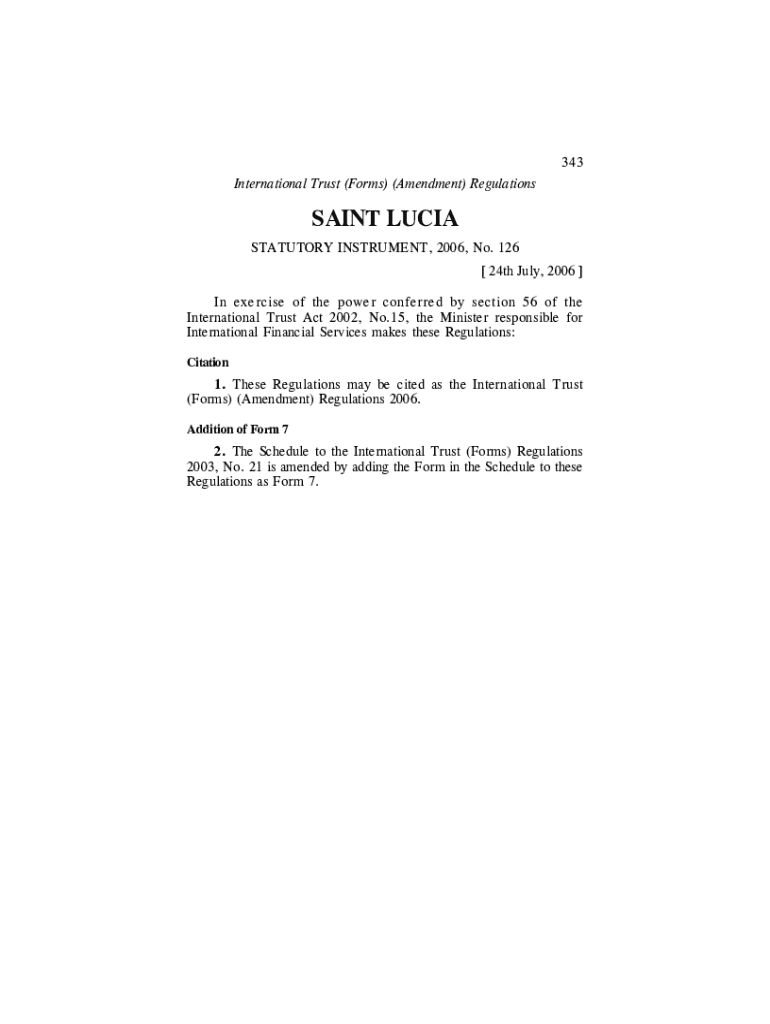 343

International Trust (Forms) (Amendment) Regulations

SAINT LUCIA

STATUTORY INSTRUMENT, 2006, No. 126

[ 24th July, 2006 ]

In exercise of the power conferred by section 56 of the International Trust Act 2002, No.15, the Minister responsible for International Financial Services makes these Regulations:

Citation

1. These Regulations may be cited as the International Trust (Forms) (Amendment) Regulations 2006.

Addition of Form 7

2. The Schedule to the International Trust (Forms) Regulations 2003, No. 21 is amended by adding the Form in the Schedule to these Regulations as Form 7.